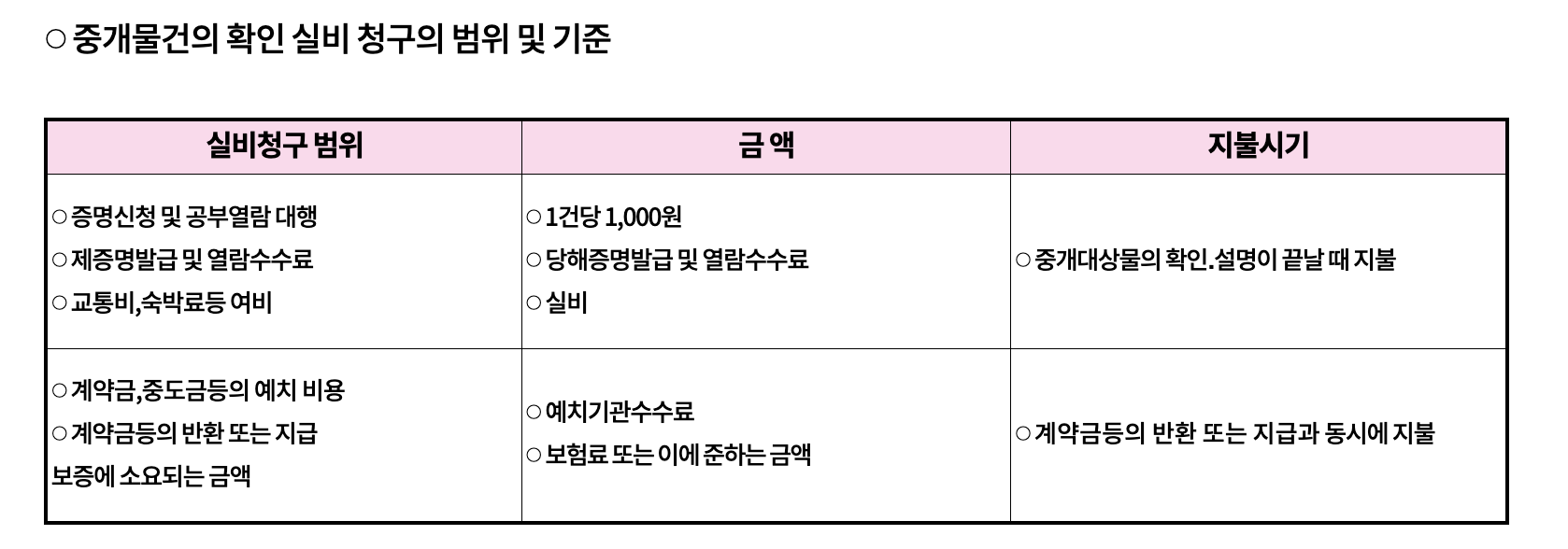 ○ 중개물건의 확인 실비 청구의 범위 및 기준

| 실비청구 범위 | 금 액 | 지불시기 |
|---|---|---|
| ○ 증명신청 및 공부열람 대행 ○ 제증명발급 및 열람수수료 ○ 교통비,숙박료등 여비 | ○ 1건당 1,000원 ○ 당해증명발급 및 열람수수료 ○ 실비 | ○ 중개대상물의 확인.설명이 끝날 때 지불 |
| ○ 계약금,중도금등의 예치 비용 ○ 계약금등의 반환 또는 지급 보증에 소요되는 금액 | ○ 예치기관수수료 ○ 보험료 또는 이에 준하는 금액 | ○ 계약금등의 반환 또는 지급과 동시에 지불 |